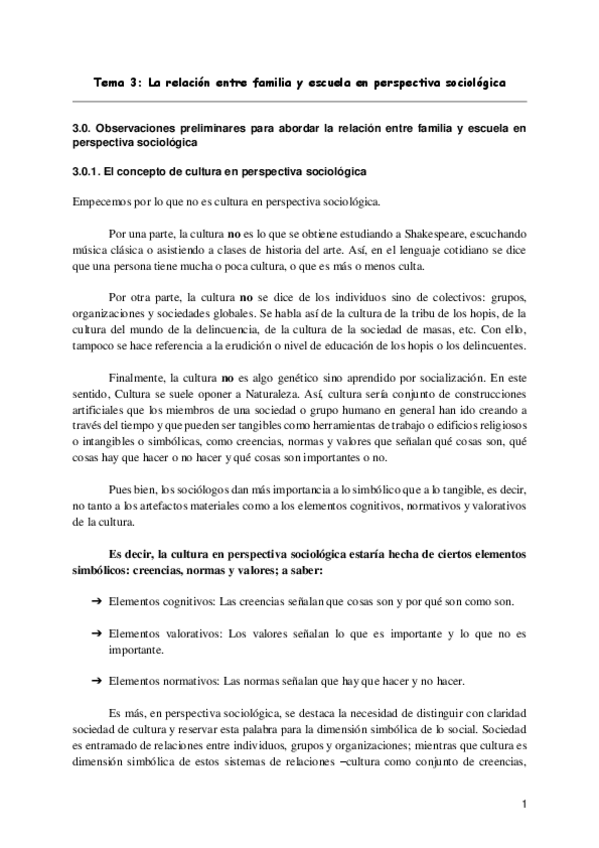 Tema 3: La relación entre familia y escuela en perspectiva sociológica

3.0. Observaciones preliminares para abordar la relación entre familia y escuela en perspectiva sociológica

3.0.1. El concepto de cultura en perspectiva sociológica

Empecemos por lo que no es cultura en perspectiva sociológica.

Por una parte, la cultura **no** es lo que se obtiene estudiando a Shakespeare, escuchando música clásica o asistiendo a clases de historia del arte. Así, en el lenguaje cotidiano se dice que una persona tiene mucha o poca cultura, o que es más o menos culta.

Por otra parte, la cultura **no** se dice de los individuos sino de colectivos: grupos, organizaciones y sociedades globales. Se habla así de la cultura de la tribu de los hopis, de la cultura del mundo de la delincuencia, de la cultura de la sociedad de masas, etc. Con ello, tampoco se hace referencia a la erudición o nivel de educación de los hopis o los delincuentes.

Finalmente, la cultura **no** es algo genético sino aprendido por socialización. En este sentido, Cultura se suele oponer a Naturaleza. Así, cultura sería conjunto de construcciones artificiales que los miembros de una sociedad o grupo humano en general han ido creando a través del tiempo y que pueden ser tangibles como herramientas de trabajo o edificios religiosos o intangibles o simbólicas, como creencias, normas y valores que señalan qué cosas son, qué cosas hay que hacer o no hacer y qué cosas son importantes o no.

Pues bien, los sociólogos dan más importancia a lo simbólico que a lo tangible, es decir, no tanto a los artefactos materiales como a los elementos cognitivos, normativos y valorativos de la cultura.

**Es decir, la cultura en perspectiva sociológica estaría hecha de ciertos elementos simbólicos: creencias, normas y valores; a saber:**

➔ Elementos cognitivos: Las creencias señalan que cosas son y por qué son como son.

➔ Elementos valorativos: Los valores señalan lo que es importante y lo que no es importante.

➔ Elementos normativos: Las normas señalan que hay que hacer y no hacer.

Es más, en perspectiva sociológica, se destaca la necesidad de distinguir con claridad sociedad de cultura y reservar esta palabra para la dimensión simbólica de lo social. Sociedad es entramado de relaciones entre individuos, grupos y organizaciones; mientras que cultura es dimensión simbólica de estos sistemas de relaciones –cultura como conjunto de creencias,

1